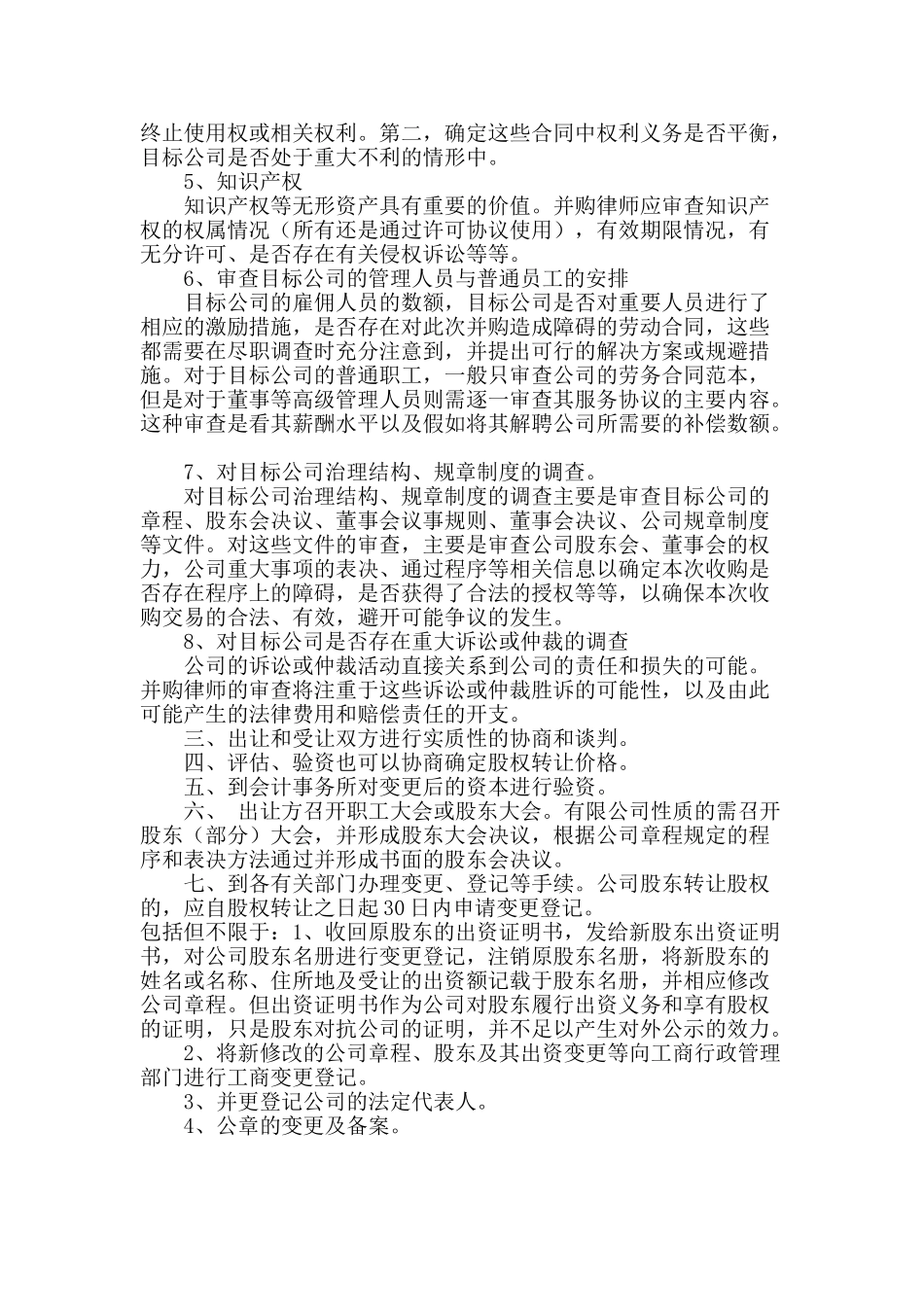 终止使用权或相关权利。第二，确定这些合同中权利义务是否平衡，目标公司是否处于重大不利的情形中。

5、知识产权

知识产权等无形资产具有重要的价值。并购律师应审查知识产权的权属情况（所有还是通过许可协议使用），有效期限情况，有无分许可、是否存在有关侵权诉讼等等。

6、审查目标公司的管理人员与普通员工的安排

目标公司的雇佣人员的数额，目标公司是否对重要人员进行了相应的激励措施，是否存在对此次并购造成障碍的劳动合同，这些都需要在尽职调查时充分注意到，并提出可行的解决方案或规避措施。对于目标公司的普通职工，一般只审查公司的劳务合同范本，但是对于董事等高级管理人员则需逐一审查其服务协议的主要内容。这种审查是看其薪酬水平以及假如将其解聘公司所需要的补偿数额。

7、对目标公司治理结构、规章制度的调查。

对目标公司治理结构、规章制度的调查主要是审查目标公司的章程、股东会决议、董事会议事规则、董事会决议、公司规章制度等文件。对这些文件的审查，主要是审查公司股东会、董事会的权力，公司重大事项的表决、通过程序等相关信息以确定本次收购是否存在程序上的障碍，是否获得了合法的授权等等，以确保本次收购交易的合法、有效，避开可能争议的发生。

8、对目标公司是否存在重大诉讼或仲裁的调查

公司的诉讼或仲裁活动直接关系到公司的责任和损失的可能。并购律师的审查将注重于这些诉讼或仲裁胜诉的可能性，以及由此可能产生的法律费用和赔偿责任的开支。

三、出让和受让双方进行实质性的协商和谈判。

四、评估、验资也可以协商确定股权转让价格。

五、到会计事务所对变更后的资本进行验资。

六、 出让方召开职工大会或股东大会。有限公司性质的需召开股东（部分）大会，并形成股东大会决议，根据公司章程规定的程序和表决方法通过并形成书面的股东会决议。

七、到各有关部门办理变更、登记等手续。公司股东转让股权的，应自股权转让之日起30日内申请变更登记。

包括但不限于：1、收回原股东的出资证明书，发给新股东出资证明书，对公司股东名册进行变更登记，注销原股东名册，将新股东的姓名或名称、住所地及受让的出资额记载于股东名册，并相应修改公司章程。但出资证明书作为公司对股东履行出资义务和享有股权的证明，只是股东对抗公司的证明，并不足以产生对外公示的效力。

2、将新修改的公司章程、股东及其出资变更等向工商行政管理部门进行工商变更登记。

3、并更登记公司的法定代表人。

4、公章的变更及备案。